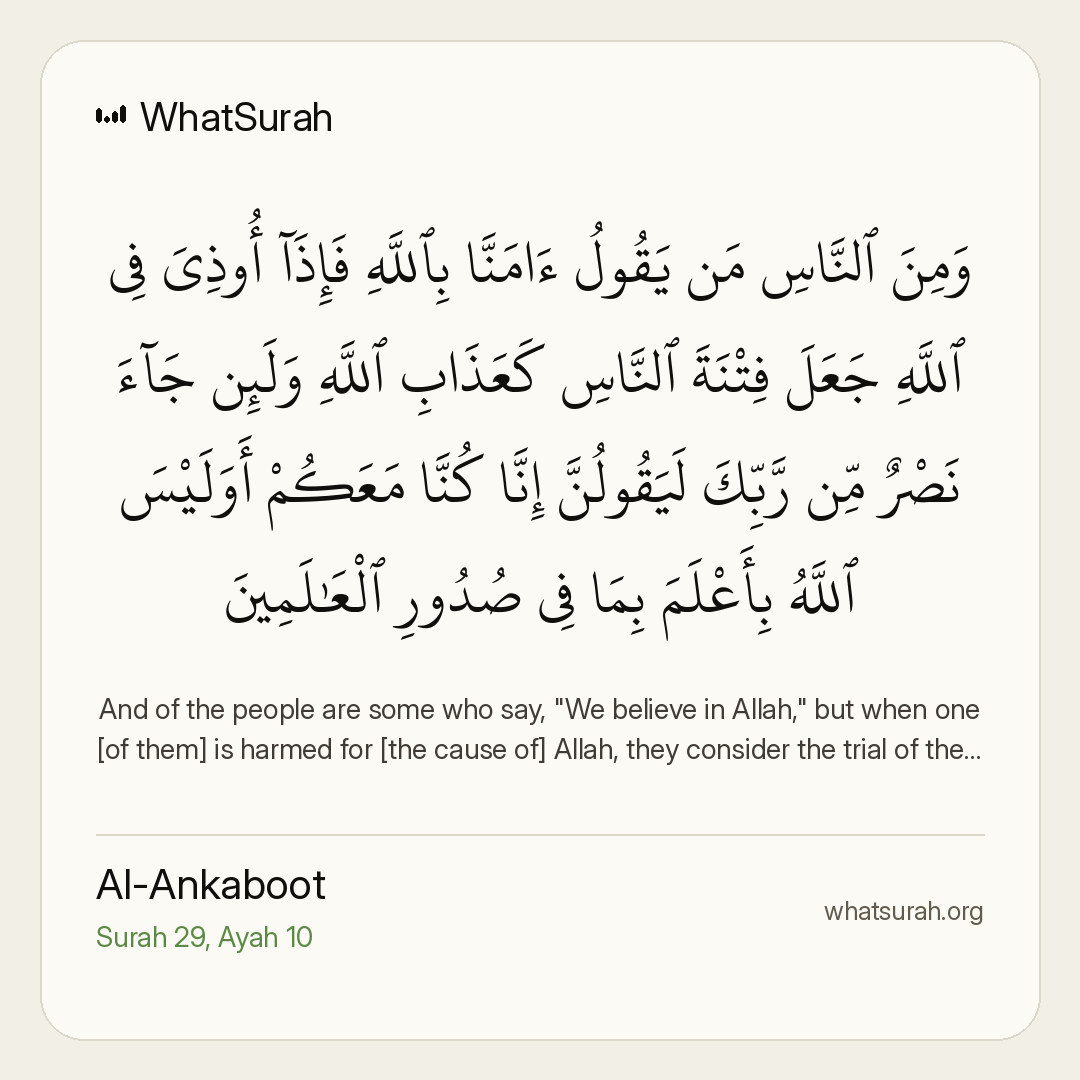 WhatSurah

وَمِنَ ٱلنَّاسِ مَن يَقُولُ ءَامَنَّا بِٱللَّهِ فَإِذَآ أُوذِىَ فِى ٱللَّهِ جَعَلَ فِتْنَةَ ٱلنَّاسِ كَعَذَابِ ٱللَّهِ وَلَئِن جَآءَ نَصْرٌ مِّن رَّبِّكَ لَيَقُولُنَّ إِنَّا كُنَّا مَعَكُمْ أَوَلَيْسَ ٱللَّهُ بِأَعْلَمَ بِمَا فِى صُدُورِ ٱلْعَٰلَمِينَ

And of the people are some who say, "We believe in Allah," but when one [of them] is harmed for [the cause of] Allah, they consider the trial of the...

Al-Ankaboot
Surah 29, Ayah 10

whatsurah.org